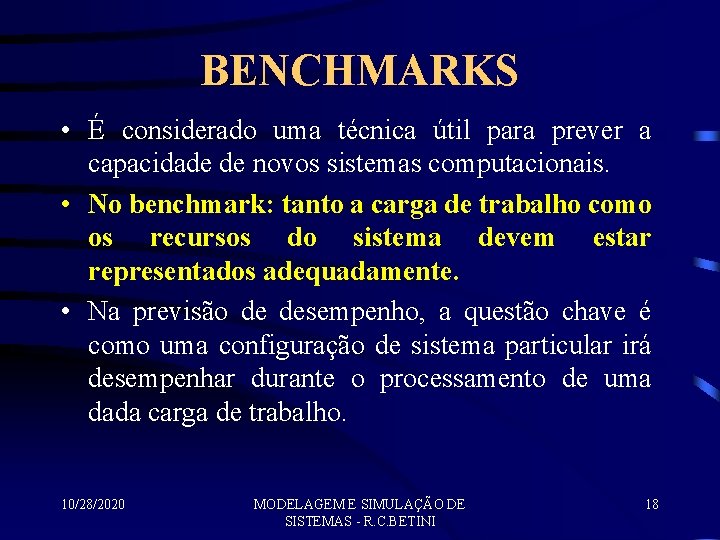 BENCHMARKS

• É considerado uma técnica útil para prever a capacidade de novos sistemas computacionais.

• No benchmark: tanto a carga de trabalho como os recursos do sistema devem estar representados adequadamente.

• Na previsão de desempenho, a questão chave é como uma configuração de sistema particular irá desempenhar durante o processamento de uma dada carga de trabalho.

10/28/2020

MODELAGEM E SIMULAÇÃO DE SISTEMAS - R.C.BETINI

18